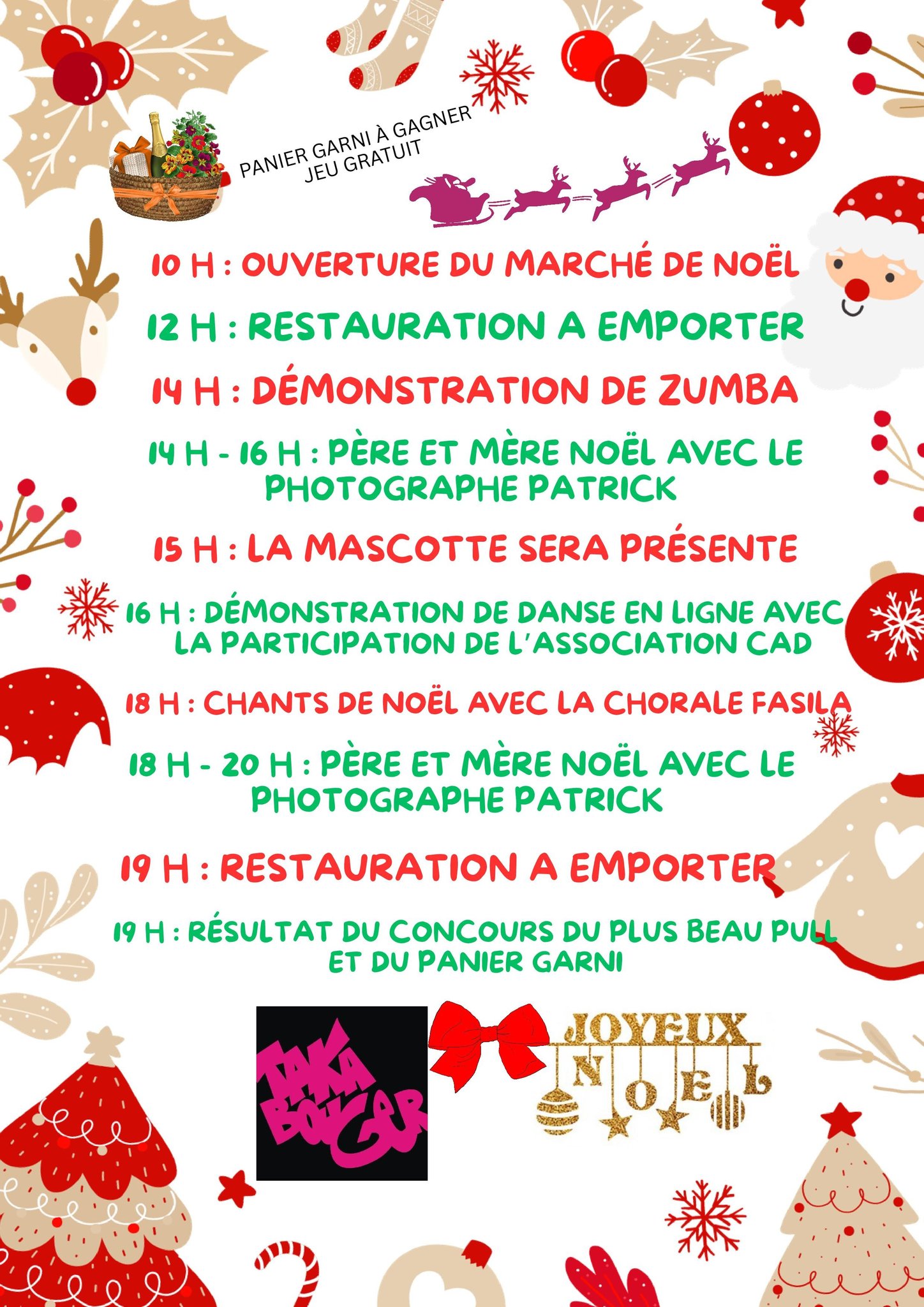 PANIER GARNI À GAGNER
JEU GRATUIT

10 H : OUVERTURE DU MARCHÉ DE NOËL

12 H : RESTAURATION A EMPORTER

14 H : DÉMONSTRATION DE ZUMBA

14 H - 16 H : PÈRE ET MÈRE NOËL AVEC LE PHOTOGRAPHE PATRICK

15 H : LA MASCOTTE SERA PRÉSENTE

16 H : DÉMONSTRATION DE DANSE EN LIGNE AVEC LA PARTICIPATION DE L'ASSOCIATION CAD

18 H : CHANTS DE NOËL AVEC LA CHORALE FASILA

18 H - 20 H : PÈRE ET MÈRE NOËL AVEC LE PHOTOGRAPHE PATRICK

19 H : RESTAURATION A EMPORTER

19 H : RÉSULTAT DU CONCOURS DU PLUS BEAU PULL ET DU PANIER GARNI

TAKA BOUGER

JOYEUX NOEL